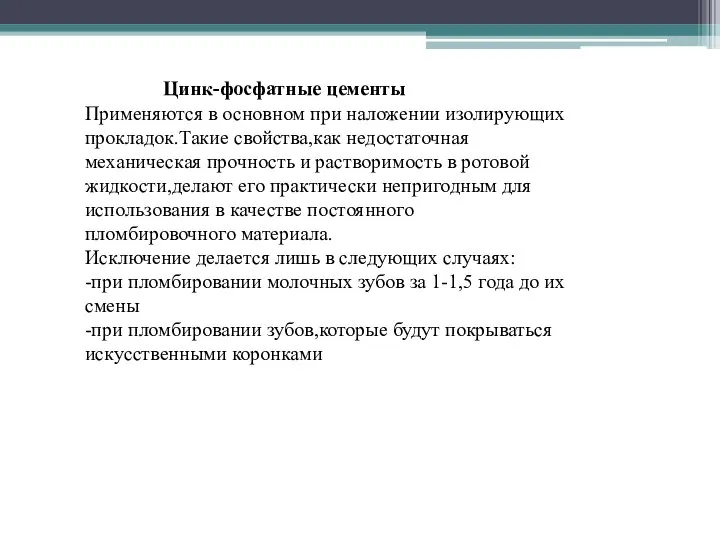 Цинк-фосфатные цементы
Применяются в основном при наложении изолирующих прокладок.Такие свойства,как недостаточная механическая прочность и растворимость в ротовой жидкости,делают его практически непригодным для использования в качестве постоянного пломбировочного материала.
Исключение делается лишь в следующих случаях:
-при пломбировании молочных зубов за 1-1,5 года до их смены
-при пломбировании зубов,которые будут покрываться искусственными коронками